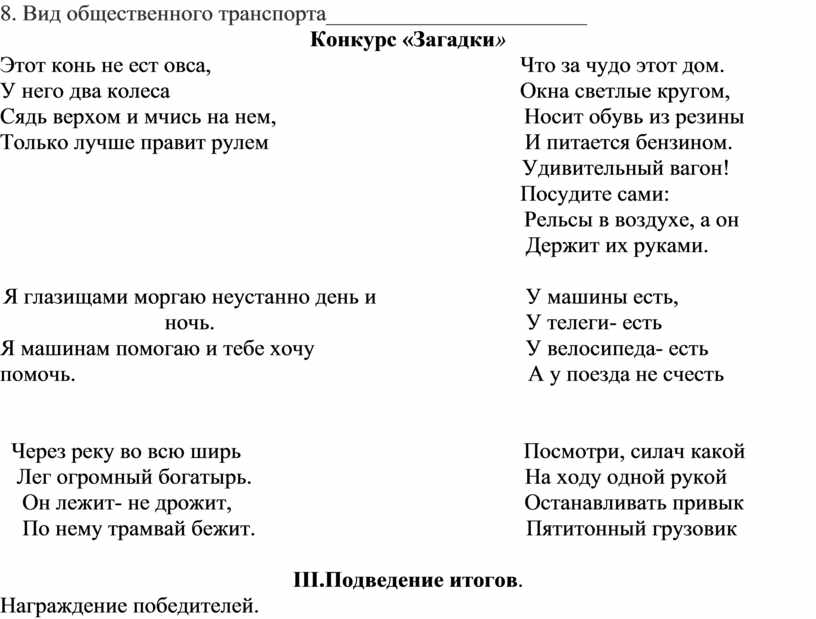 8. Вид общественного транспорта________________________

Конкурс «Загадки»

Этот конь не ест овса,
У него два колеса
Сядь верхом и мчись на нем,
Только лучше правит рулем

Я глазищами моргаю неустанно день и ночь.
Я машинам помогаю и тебе хочу помочь.

Через реку во всю ширь
Лег огромный богатырь.
Он лежит- не дрожит,
По нему трамвай бежит.

Что за чудо этот дом.
Окна светлые кругом,
Носит обувь из резины
И питается бензином.

Удивительный вагон!
Посудите сами:
Рельсы в воздухе, а он
Держит их руками.

У машины есть,
У телеги- есть
У велосипеда- есть
А у поезда не счесть

Посмотри, силач какой
На ходу одной рукой
Останавливать привык
Пятитонный грузовик

III.Подведение итогов.

Награждение победителей.